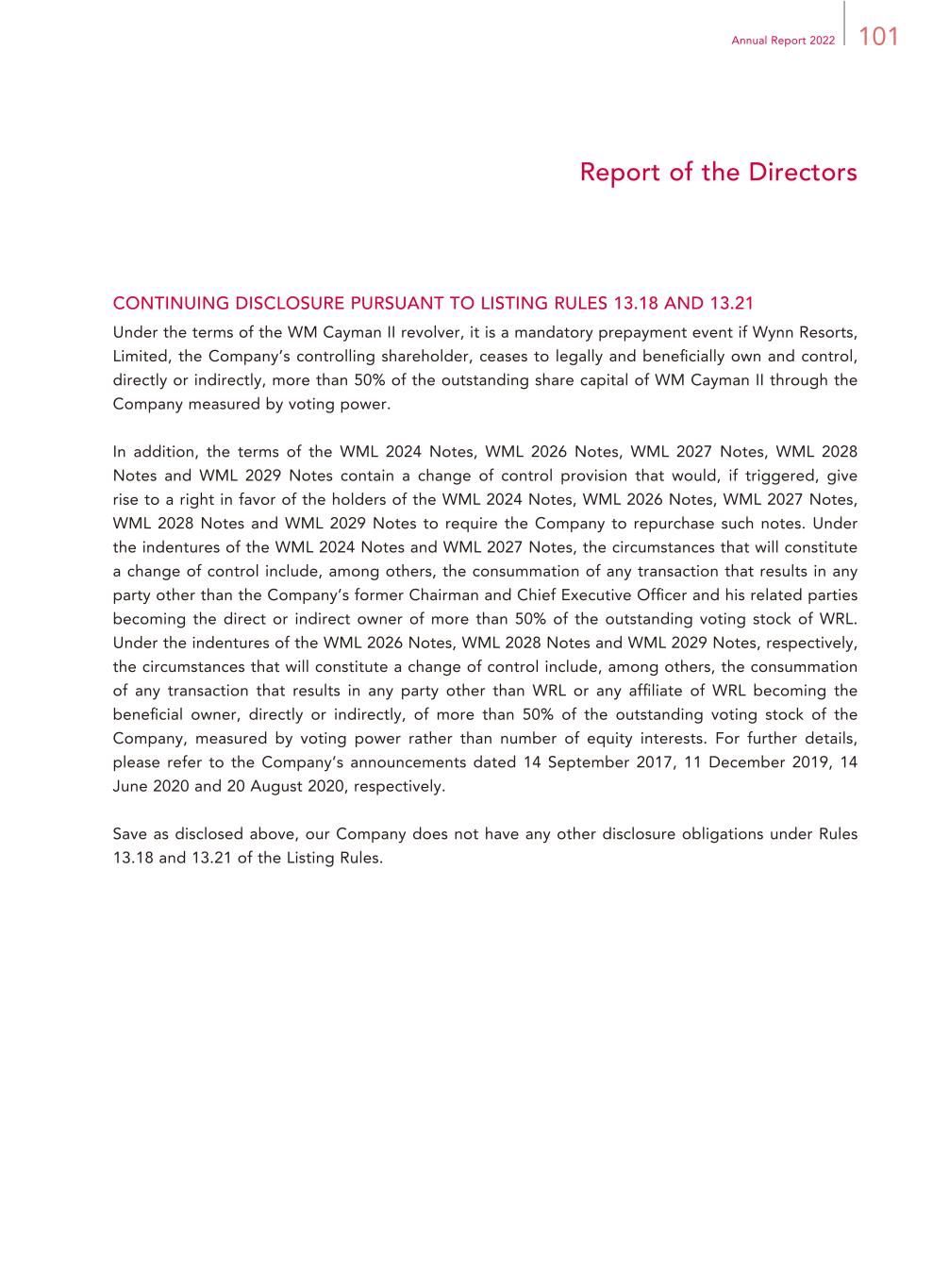 Annual Report 2022 101

Report of the Directors

CONTINUING DISCLOSURE PURSUANT TO LISTING RULES 13.18 AND 13.21

Under the terms of the WM Cayman II revolver, it is a mandatory prepayment event if Wynn Resorts, Limited, the Company's controlling shareholder, ceases to legally and beneficially own and control, directly or indirectly, more than 50% of the outstanding share capital of WM Cayman II through the Company measured by voting power.

In addition, the terms of the WML 2024 Notes, WML 2026 Notes, WML 2027 Notes, WML 2028 Notes and WML 2029 Notes contain a change of control provision that would, if triggered, give rise to a right in favor of the holders of the WML 2024 Notes, WML 2026 Notes, WML 2027 Notes, WML 2028 Notes and WML 2029 Notes to require the Company to repurchase such notes. Under the indentures of the WML 2024 Notes and WML 2027 Notes, the circumstances that will constitute a change of control include, among others, the consummation of any transaction that results in any party other than the Company's former Chairman and Chief Executive Officer and his related parties becoming the direct or indirect owner of more than 50% of the outstanding voting stock of WRL. Under the indentures of the WML 2026 Notes, WML 2028 Notes and WML 2029 Notes, respectively, the circumstances that will constitute a change of control include, among others, the consummation of any transaction that results in any party other than WRL or any affiliate of WRL becoming the beneficial owner, directly or indirectly, of more than 50% of the outstanding voting stock of the Company, measured by voting power rather than number of equity interests. For further details, please refer to the Company's announcements dated 14 September 2017, 11 December 2019, 14 June 2020 and 20 August 2020, respectively.

Save as disclosed above, our Company does not have any other disclosure obligations under Rules 13.18 and 13.21 of the Listing Rules.